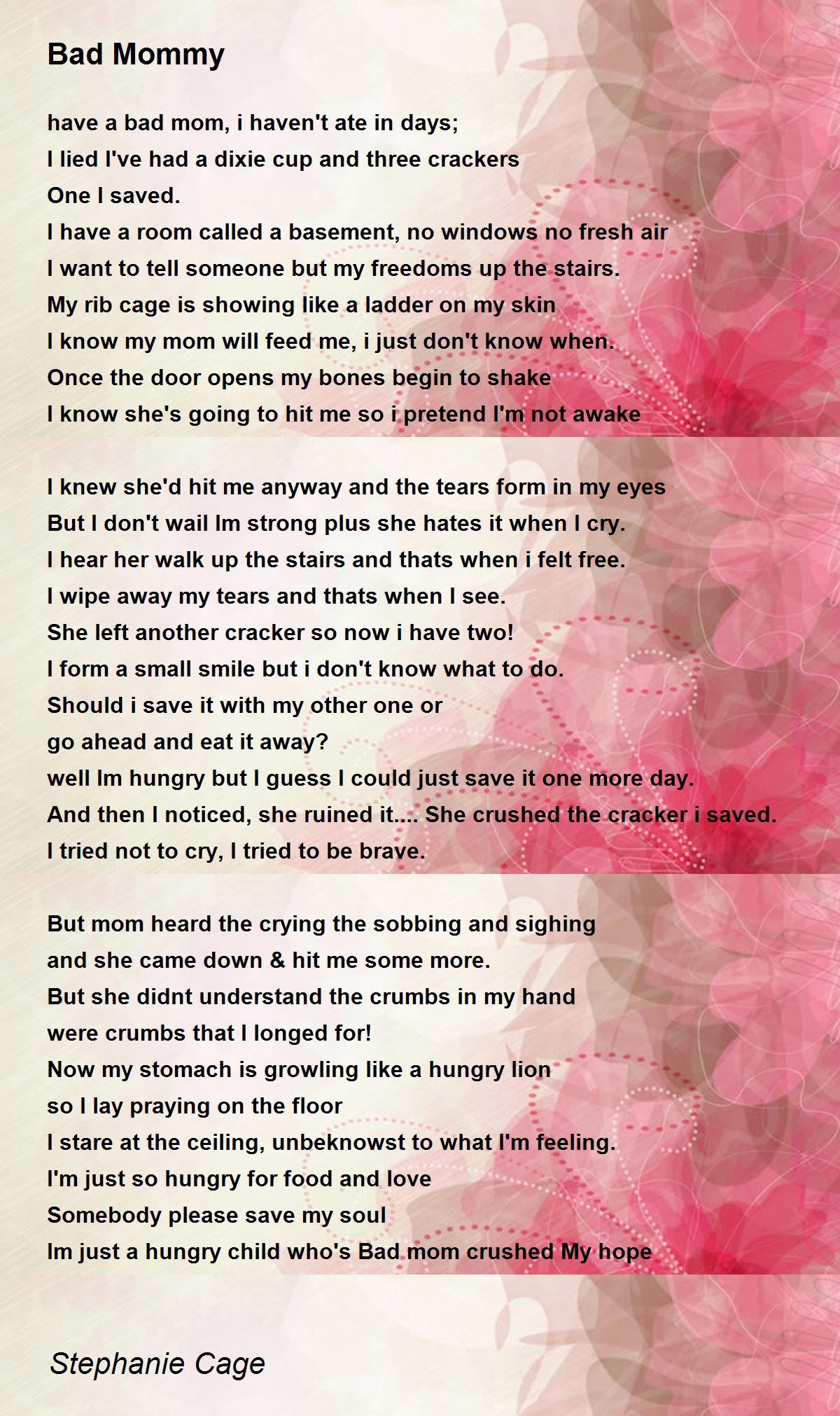 Bad Mommy

have a bad mom, i haven't ate in days;
I lied I've had a dixie cup and three crackers
One I saved.
I have a room called a basement, no windows no fresh air
I want to tell someone but my freedoms up the stairs.
My rib cage is showing like a ladder on my skin
I know my mom will feed me, i just don't know when.
Once the door opens my bones begin to shake
I know she's going to hit me so i pretend I'm not awake

I knew she'd hit me anyway and the tears form in my eyes
But I don't wail Im strong plus she hates it when I cry.
I hear her walk up the stairs and thats when i felt free.
I wipe away my tears and thats when I see.
She left another cracker so now i have two!
I form a small smile but i don't know what to do.
Should i save it with my other one or
go ahead and eat it away?
well Im hungry but I guess I could just save it one more day.
And then I noticed, she ruined it.... She crushed the cracker i saved.
I tried not to cry, I tried to be brave.

But mom heard the crying the sobbing and sighing
and she came down & hit me some more.
But she didnt understand the crumbs in my hand
were crumbs that I longed for!
Now my stomach is growling like a hungry lion
so I lay praying on the floor
I stare at the ceiling, unbeknowst to what I'm feeling.
I'm just so hungry for food and love
Somebody please save my soul
Im just a hungry child who's Bad mom crushed My hope

Stephanie Cage